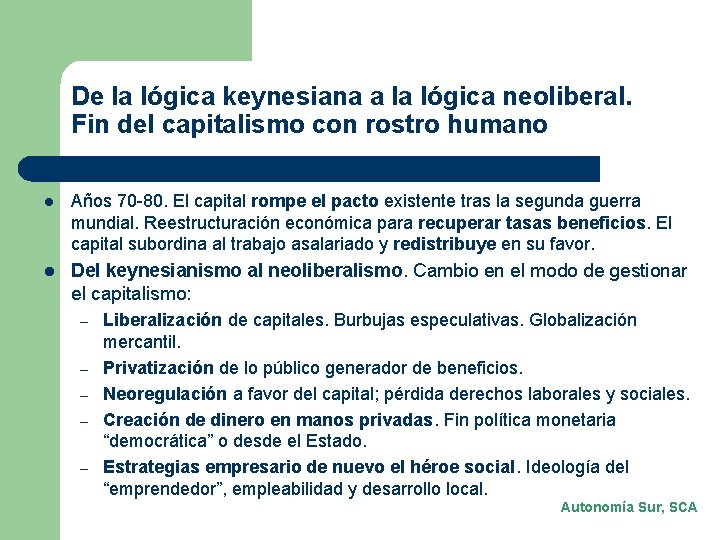 De la lógica keynesiana a la lógica neoliberal. Fin del capitalismo con rostro humano

- Años 70-80. El capital rompe el pacto existente tras la segunda guerra mundial. Reestructuración económica para recuperar tasas beneficios. El capital subordina al trabajo asalariado y redistribuye en su favor.
- Del keynesianismo al neoliberalismo. Cambio en el modo de gestionar el capitalismo:
  – Liberalización de capitales. Burbujas especulativas. Globalización mercantil.
  – Privatización de lo público generador de beneficios.
  – Neoregulación a favor del capital; pérdida derechos laborales y sociales.
  – Creación de dinero en manos privadas. Fin política monetaria “democrática” o desde el Estado.
  – Estrategias empresario de nuevo el héroe social. Ideología del “emprendedor”, empleabilidad y desarrollo local.

Autonomía Sur, SCA